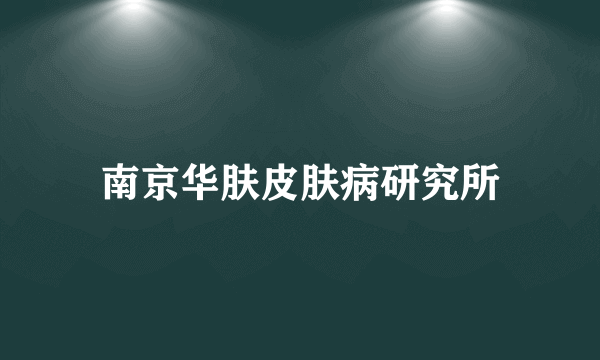 南京华肤皮肤病研究所